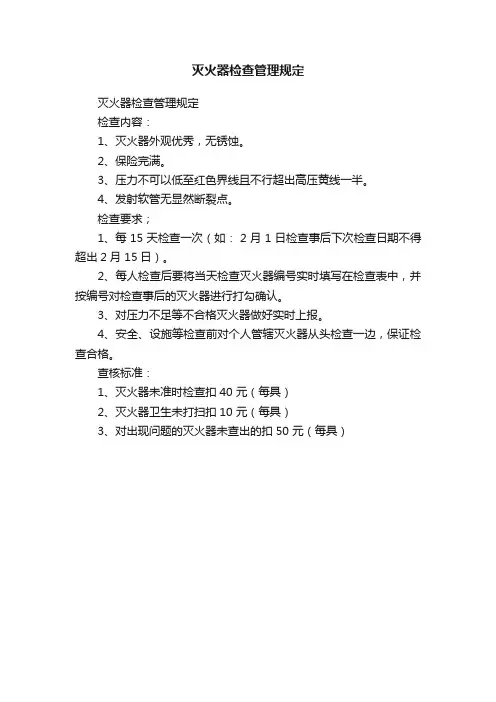 灭火器检查管理规定

灭火器检查管理规定

检查内容：

1、灭火器外观优秀，无锈蚀。

2、保险完满。

3、压力不可以低至红色界线且不行超出高压黄线一半。

4、发射软管无显然断裂点。

检查要求；

1、每 15 天检查一次（如： 2 月 1 日检查事后下次检查日期不得超出 2 月 15 日）。

2、每人检查后要将当天检查灭火器编号实时填写在检查表中，并按编号对检查事后的灭火器进行打勾确认。

3、对压力不足等不合格灭火器做好实时上报。

4、安全、设施等检查前对个人管辖灭火器从头检查一边，保证检查合格。

查核标准：

1、灭火器未准时检查扣 40 元（每具）

2、灭火器卫生未打扫扣 10 元（每具）

3、对出现问题的灭火器未查出的扣 50 元（每具）